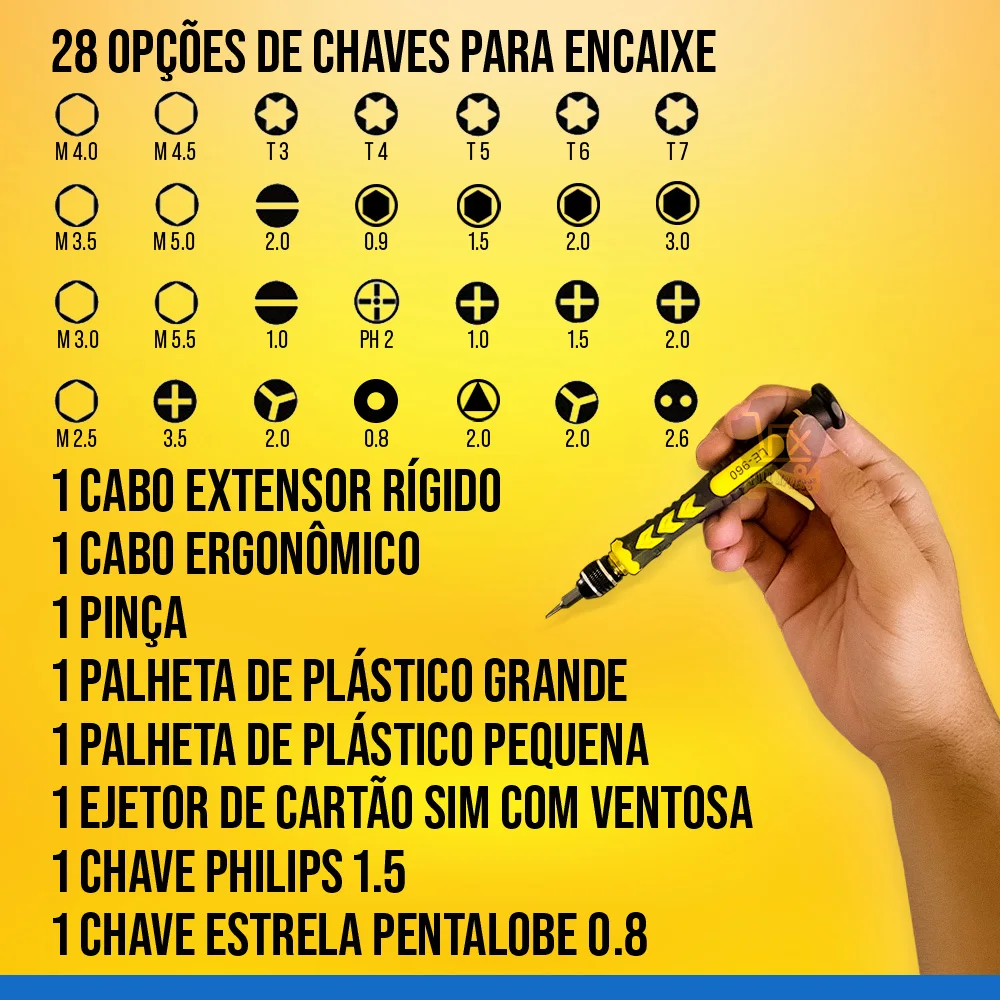 28 OPÇÕES DE CHAVES PARA ENCAIXE

M 4.0
M 4.5
T 3
T 4
T 5
T 6
T 7

M 3.5
M 5.0
2.0
0.9
1.5
2.0
3.0

M 3.0
M 5.5
1.0
PH 2
1.0
1.5
2.0

M 2.5
3.5
2.0
0.8
2.0
2.0
2.6

1 CABO EXTENSOR RÍGIDO
1 CABO ERGONÔMICO
1 PINÇA
1 PALHETA DE PLÁSTICO GRANDE
1 PALHETA DE PLÁSTICO PEQUENA
1 EJETOR DE CARTÃO SIM COM VENTOSA
1 CHAVE PHILIPS 1.5
1 CHAVE ESTRELA PENTALOBE 0.8

LE-960